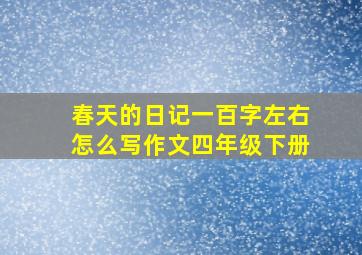 春天的日记一百字左右
怎么写作文四年级下册